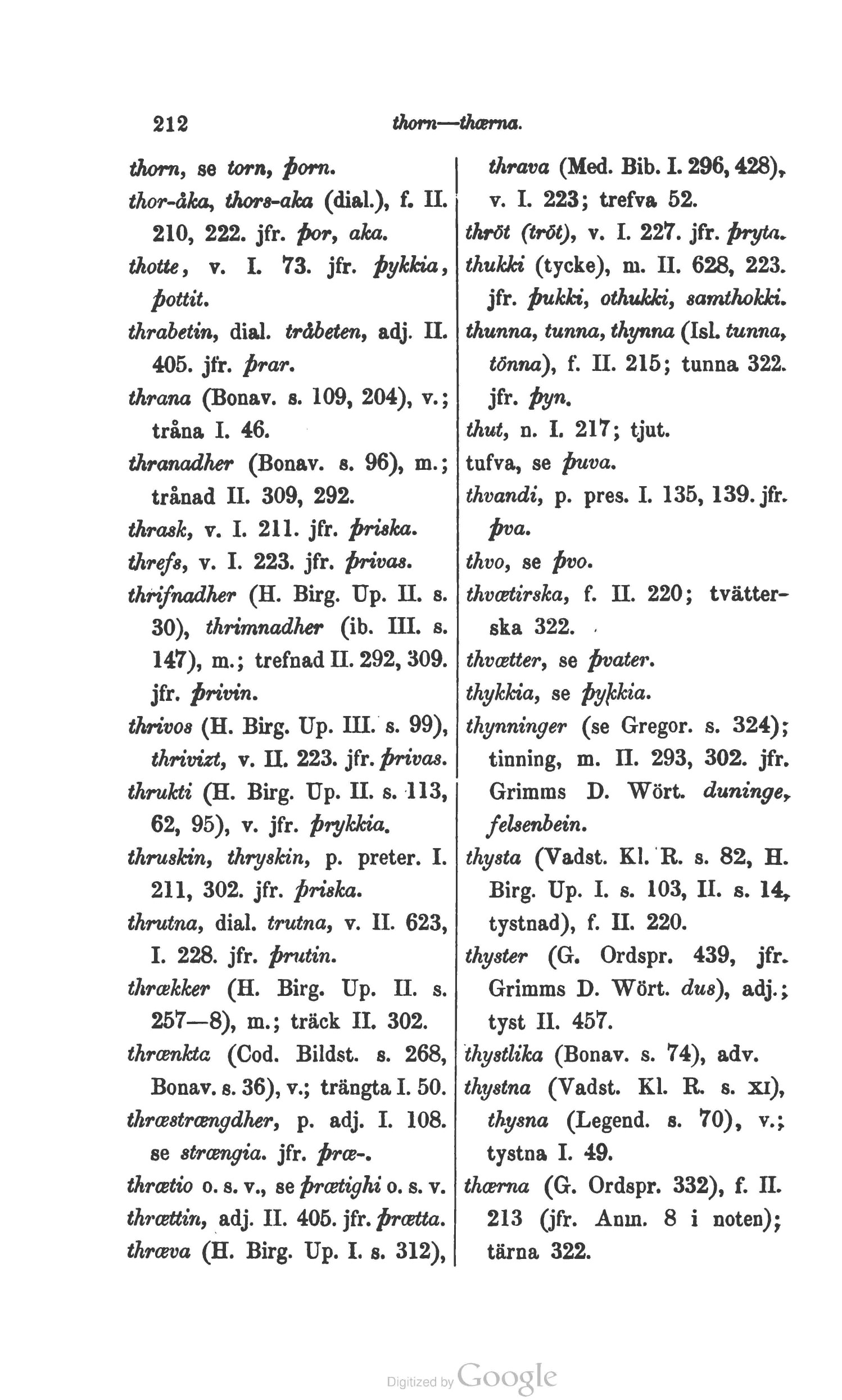 212 thorn—thærna.

thorn, se torn, þorn.

thor-åka, thors-aka (dial.), f. II. 210, 222. jfr. þor, aka.

thotte, v. I. 73. jfr. þykkia, þottit.

thrabetin, dial. tråbeten, adj. II. 405. jfr. þrar.

thrana (Bonav. s. 109, 204), v.; tråna I. 46.

thranadher (Bonav. s. 96), m.; trånad II. 309, 292.

thrask, v. I. 211. jfr. þriska.

threfs, v. I. 223. jfr. þrivas.

thrifnadher (H. Birg. Up. II. s. 30), thrimnadher (ib. III. s. 147), m.; trefnad II. 292, 309. jfr. þrivin.

thrivos (H. Birg. Up. III. s. 99), thrivizt, v. II. 223. jfr. þrivas.

thrukti (H. Birg. Up. II. s. 113, 62, 95), v. jfr. þrykkia.

thruskin, thryskin, p. preter. I. 211, 302. jfr. þriska.

thrutna, dial. trutna, v. II. 623, I. 228. jfr. þrutin.

thrækker (H. Birg. Up. II. s. 257—8), m.; träck II. 302.

thrænkta (Cod. Bildst. s. 268, Bonav. s. 36), v.; trängta I. 50.

thræstrængdher, p. adj. I. 108. se strængia. jfr. þræ-.

thrætio o. s. v., se þrætighi o. s. v.

thrættin, adj. II. 405. jfr. þrætta.

thræva (H. Birg. Up. I. s. 312),

thrava (Med. Bib. I. 296, 428), v. I. 223; trefva 52.

thröt (tröt), v. I. 227. jfr. þryta.

thukki (tycke), m. II. 628, 223. jfr. þukki, othukki, samthokki.

thunna, tunna, thynna (Isl. tunna, tönna), f. II. 215; tunna 322. jfr. þyn.

thut, n. I. 217; tjut.

tufva, se þuva.

thvandi, p. pres. I. 135, 139. jfr. þva.

thvo, se þvo.

thvætirska, f. II. 220; tvätterska 322.

thvætter, se þvater.

thykkia, se þykkia.

thynninger (se Gregor. s. 324); tinning, m. II. 293, 302. jfr. Grimms D. Wört. duninge, felsenbein.

thysta (Vadst. Kl. R. s. 82, H. Birg. Up. I. s. 103, II. s. 14, tystnad), f. II. 220.

thyster (G. Ordspr. 439, jfr. Grimms D. Wört. dus), adj.; tyst II. 457.

thystlika (Bonav. s. 74), adv.

thystna (Vadst. Kl. R. s. XI), thysna (Legend. s. 70), v.; tystna I. 49.

thærna (G. Ordspr. 332), f. II. 213 (jfr. Anm. 8 i noten); tärna 322.

Digitized by Google